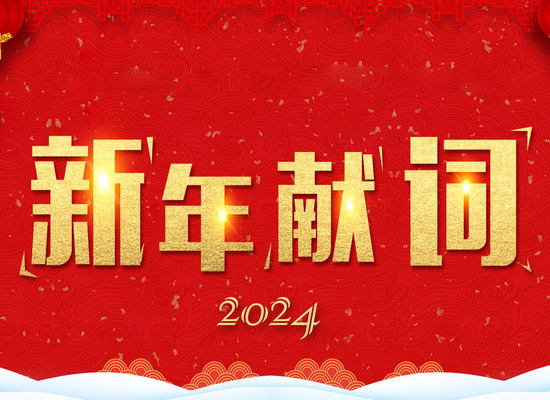 新年献词

2024